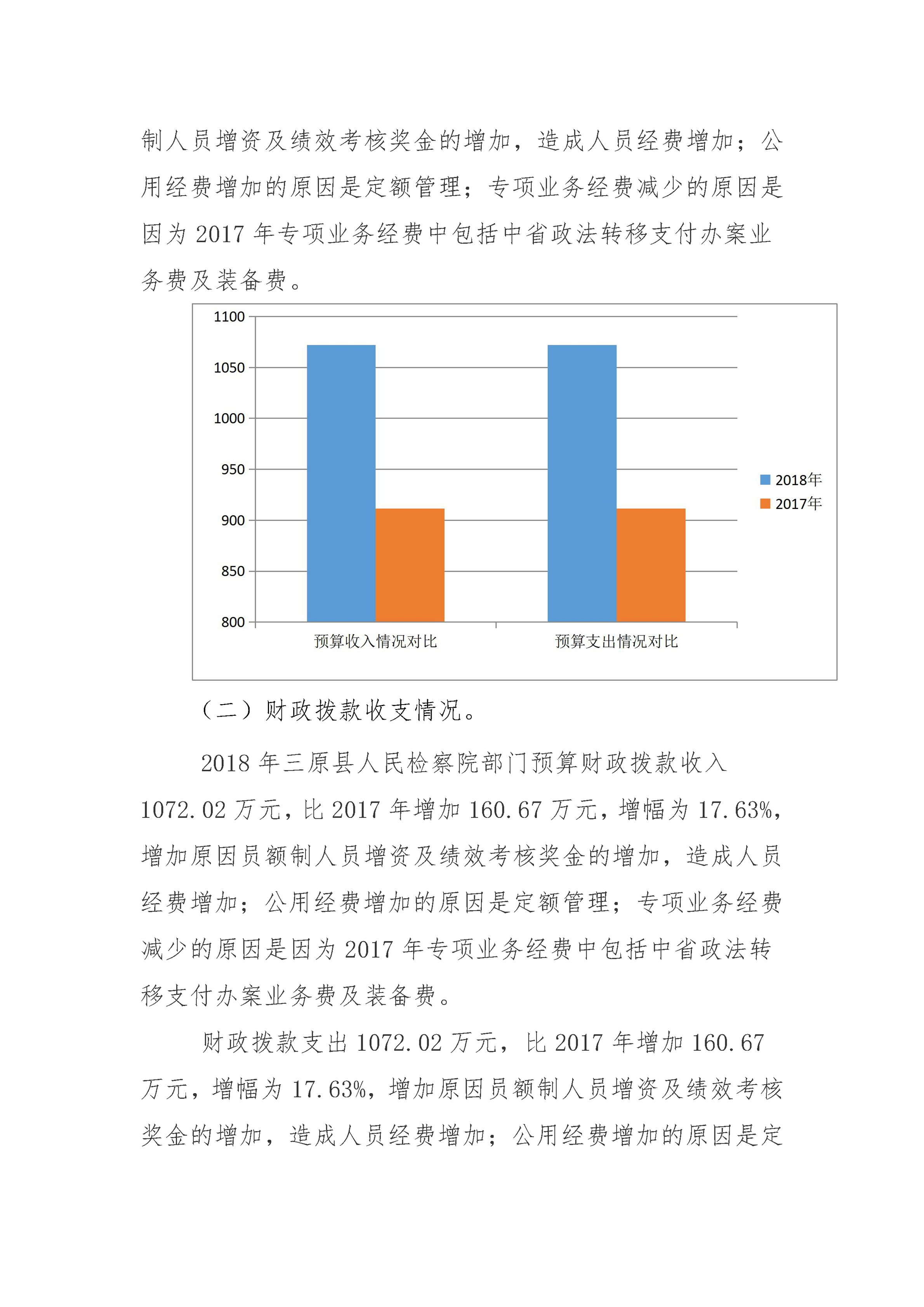 制人员增资及绩效考核奖金的增加，造成人员经费增加；公用经费增加的原因是定额管理；专项业务经费减少的原因是因为 2017 年专项业务经费中包括中省政法转移支付办案业务费及装备费。

1100
1050
1000
950
900
850
800
预算收入情况对比
预算支出情况对比
2018年
2017年

（二）财政拨款收支情况。

2018 年三原县人民检察院部门预算财政拨款收入 1072.02 万元，比 2017 年增加 160.67 万元，增幅为 17.63%，增加原因员额制人员增资及绩效考核奖金的增加，造成人员经费增加；公用经费增加的原因是定额管理；专项业务经费减少的原因是因为 2017 年专项业务经费中包括中省政法转移支付办案业务费及装备费。

财政拨款支出 1072.02 万元，比 2017 年增加 160.67 万元，增幅为 17.63%，增加原因员额制人员增资及绩效考核奖金的增加，造成人员经费增加；公用经费增加的原因是定